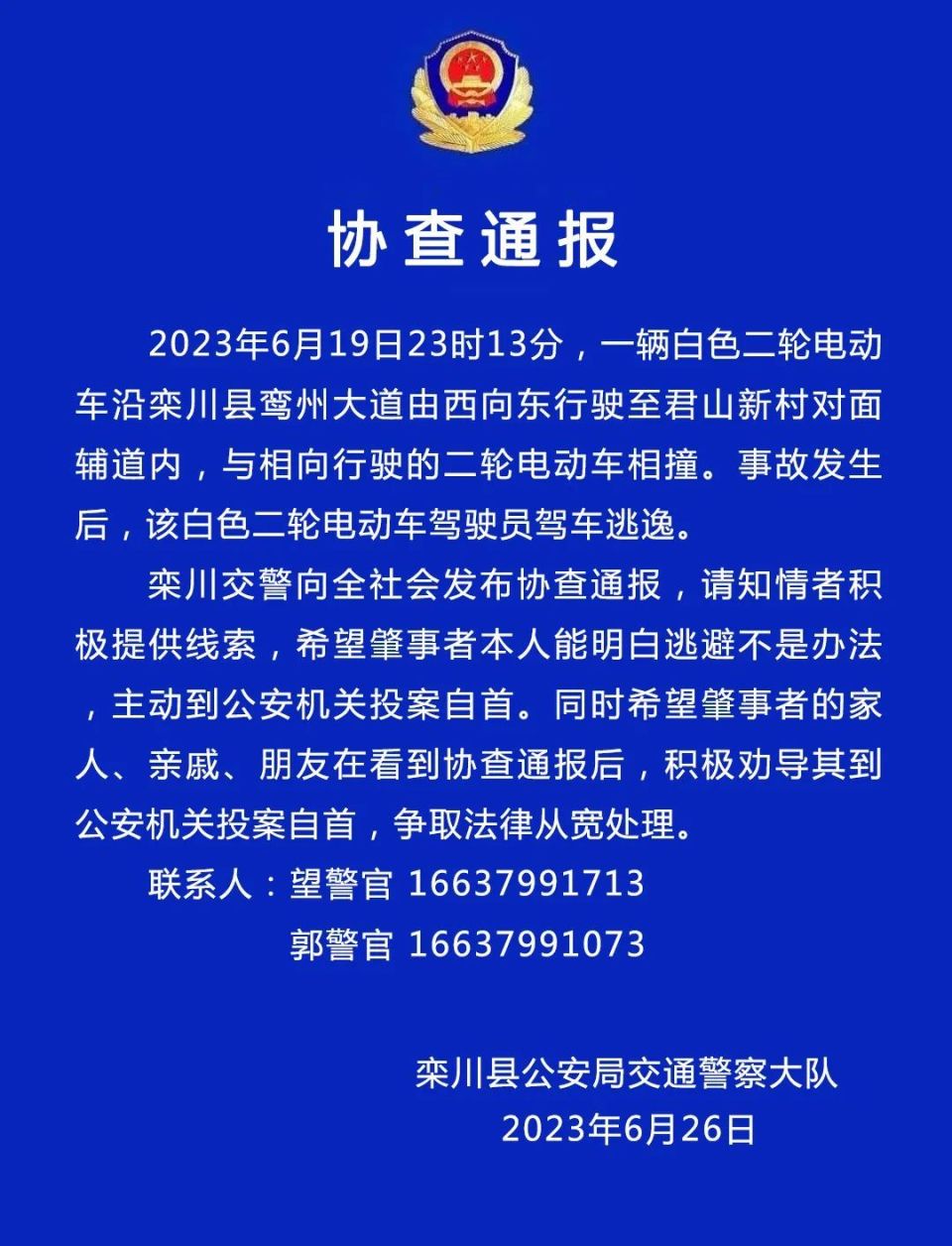 协查通报

2023年6月19日23时13分，一辆白色二轮电动车沿栾川县鸾州大道由西向东行驶至君山新村对面辅道内，与相向行驶的二轮电动车相撞。事故发生后，该白色二轮电动车驾驶员驾车逃逸。

栾川交警向全社会发布协查通报，请知情者积极提供线索，希望肇事者本人能明白逃避不是办法，主动到公安机关投案自首。同时希望肇事者的家人、亲戚、朋友在看到协查通报后，积极劝导其到公安机关投案自首，争取法律从宽处理。

联系人：望警官 16637991713
郭警官 16637991073

栾川县公安局交通警察大队
2023年6月26日